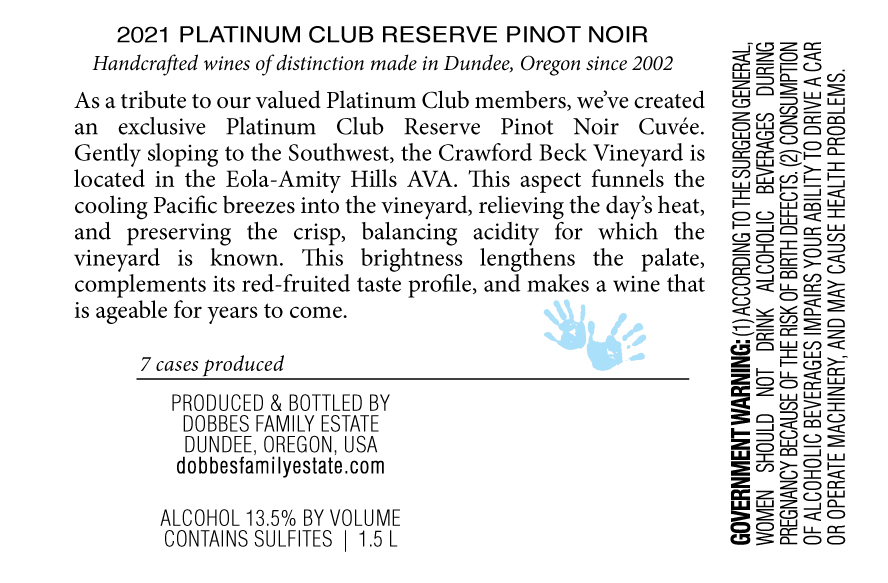 2021 PLATINUM CLUB RESERVE PINOT NOIR

Handcrafted wines of distinction made in Dundee, Oregon since 2002

As a tribute to our valued Platinum Club members, we've created an exclusive Platinum Club Reserve Pinot Noir Cuvée. Gently sloping to the Southwest, the Crawford Beck Vineyard is located in the Eola-Amity Hills AVA. This aspect funnels the cooling Pacific breezes into the vineyard, relieving the day's heat, and preserving the crisp, balancing acidity for which the vineyard is known. This brightness lengthens the palate, complements its red-fruited taste profile, and makes a wine that is ageable for years to come.

7 cases produced

PRODUCED & BOTTLED BY
DOBBES FAMILY ESTATE
DUNDEE, OREGON, USA
dobbesfamilyestate.com

ALCOHOL 13.5% BY VOLUME
CONTAINS SULFITES | 1.5 L

GOVERNMENT WARNING: (1) ACCORDING TO THE SURGEON GENERAL, WOMEN SHOULD NOT DRINK ALCOHOLIC BEVERAGES DURING PREGNANCY BECAUSE OF THE RISK OF BIRTH DEFECTS. (2) CONSUMPTION OF ALCOHOLIC BEVERAGES IMPAIRS YOUR ABILITY TO DRIVE A CAR OR OPERATE MACHINERY, AND MAY CAUSE HEALTH PROBLEMS.